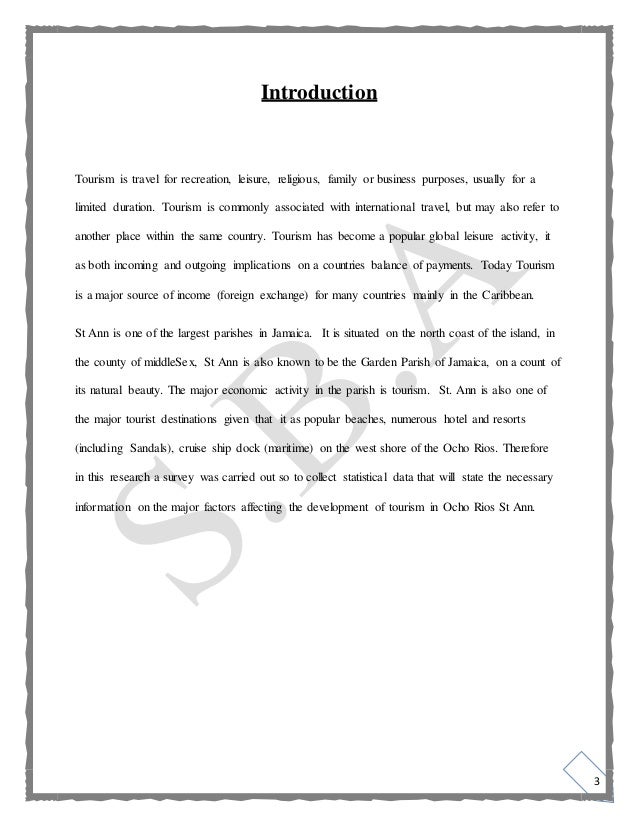 Introduction

Tourism is travel for recreation, leisure, religious, family or business purposes, usually for a limited duration. Tourism is commonly associated with international travel, but may also refer to another place within the same country. Tourism has become a popular global leisure activity, it as both incoming and outgoing implications on a countries balance of payments. Today Tourism is a major source of income (foreign exchange) for many countries mainly in the Caribbean.

St Ann is one of the largest parishes in Jamaica. It is situated on the north coast of the island, in the county of middleSex, St Ann is also known to be the Garden Parish of Jamaica, on a count of its natural beauty. The major economic activity in the parish is tourism. St. Ann is also one of the major tourist destinations given that it as popular beaches, numerous hotel and resorts (including Sandals), cruise ship dock (maritime) on the west shore of the Ocho Rios. Therefore in this research a survey was carried out so to collect statistical data that will state the necessary information on the major factors affecting the development of tourism in Ocho Rios St Ann.

S.B.A

3